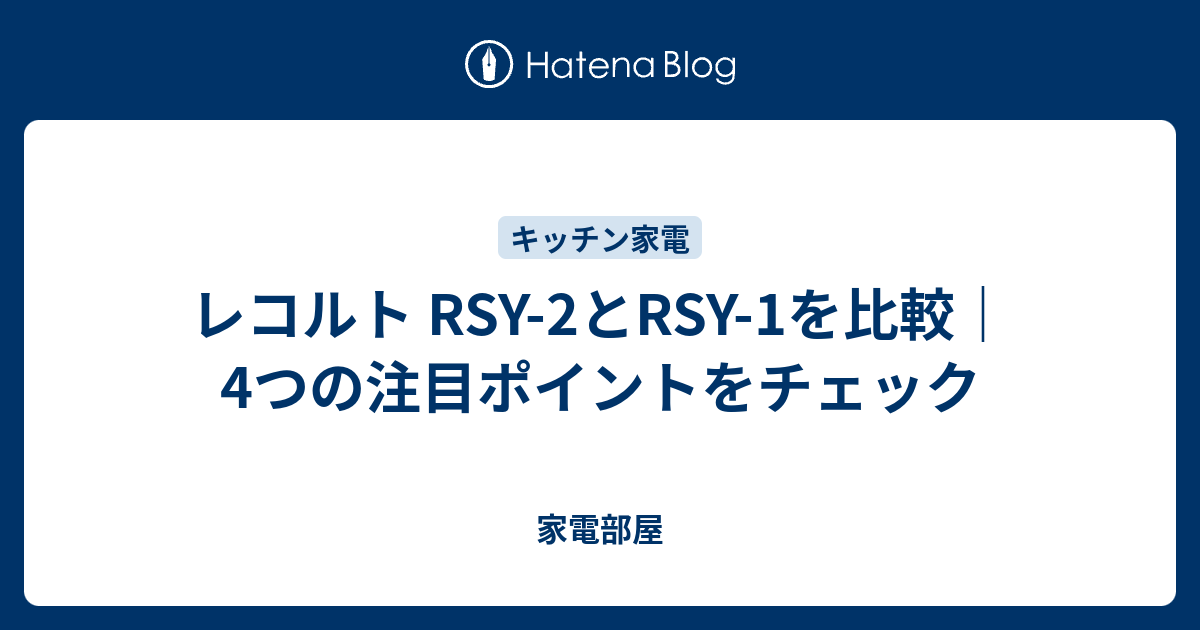 Hatena Blog

キッチン家電

レコルト RSY-2とRSY-1を比較｜4つの注目ポイントをチェック

家電部屋